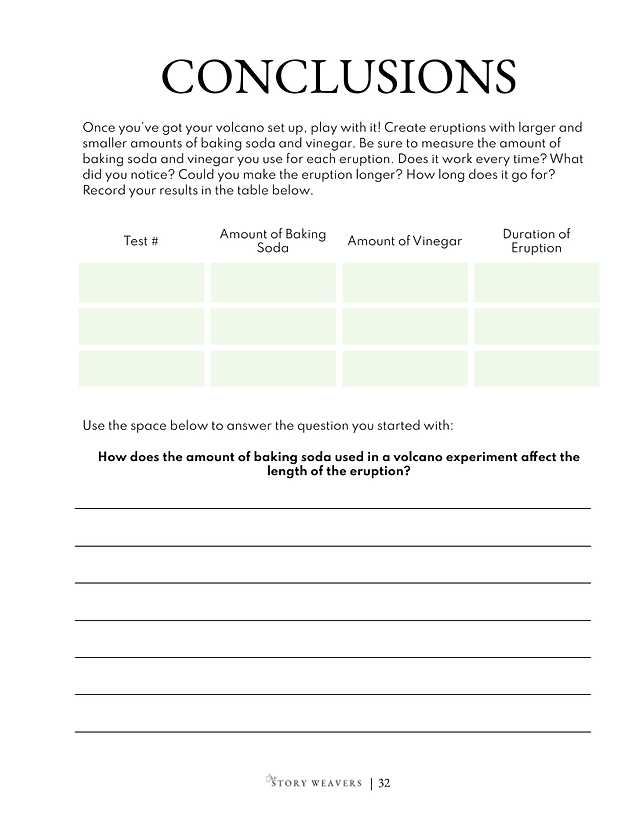 CONCLUSIONS

Once you've got your volcano set up, play with it! Create eruptions with larger and smaller amounts of baking soda and vinegar. Be sure to measure the amount of baking soda and vinegar you use for each eruption. Does it work every time? What did you notice? Could you make the eruption longer? How long does it go for? Record your results in the table below.

| Test # | Amount of Baking Soda | Amount of Vinegar | Duration of Eruption |
|---|---|---|---|
| | | | |
| | | | |
| | | | |

Use the space below to answer the question you started with:

How does the amount of baking soda used in a volcano experiment affect the length of the eruption?

STORY WEAVERS | 32